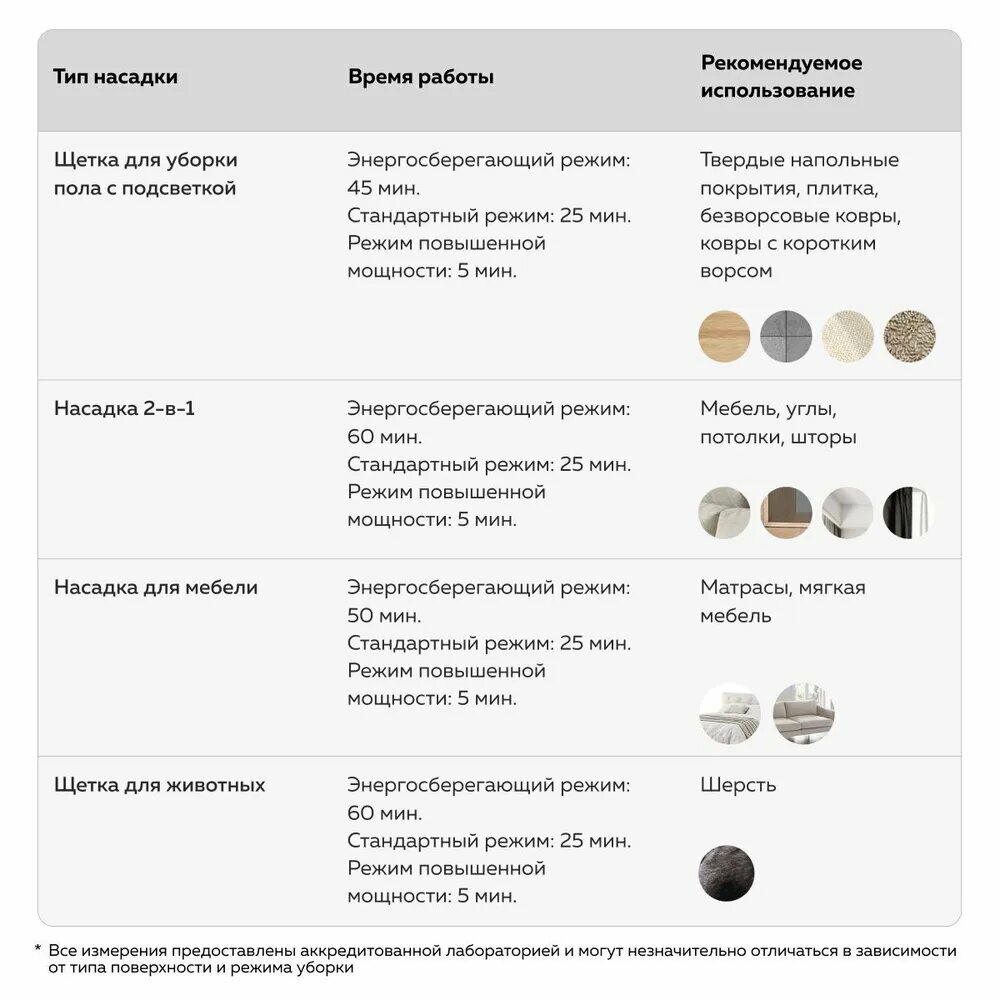 | Тип насадки | Время работы | Рекомендуемое использование |
|---|---|---|
| Щетка для уборки пола с подсветкой | Энергосберегающий режим: 45 мин. Стандартный режим: 25 мин. Режим повышенной мощности: 5 мин. | Твердые напольные покрытия, плитка, безворсовые ковры, ковры с коротким ворсом |
| Насадка 2-в-1 | Энергосберегающий режим: 60 мин. Стандартный режим: 25 мин. Режим повышенной мощности: 5 мин. | Мебель, углы, потолки, шторы |
| Насадка для мебели | Энергосберегающий режим: 50 мин. Стандартный режим: 25 мин. Режим повышенной мощности: 5 мин. | Матрасы, мягкая мебель |
| Щетка для животных | Энергосберегающий режим: 60 мин. Стандартный режим: 25 мин. Режим повышенной мощности: 5 мин. | Шерсть |

* Все измерения предоставлены аккредитованной лабораторией и могут незначительно отличаться в зависимости от типа поверхности и режима уборки